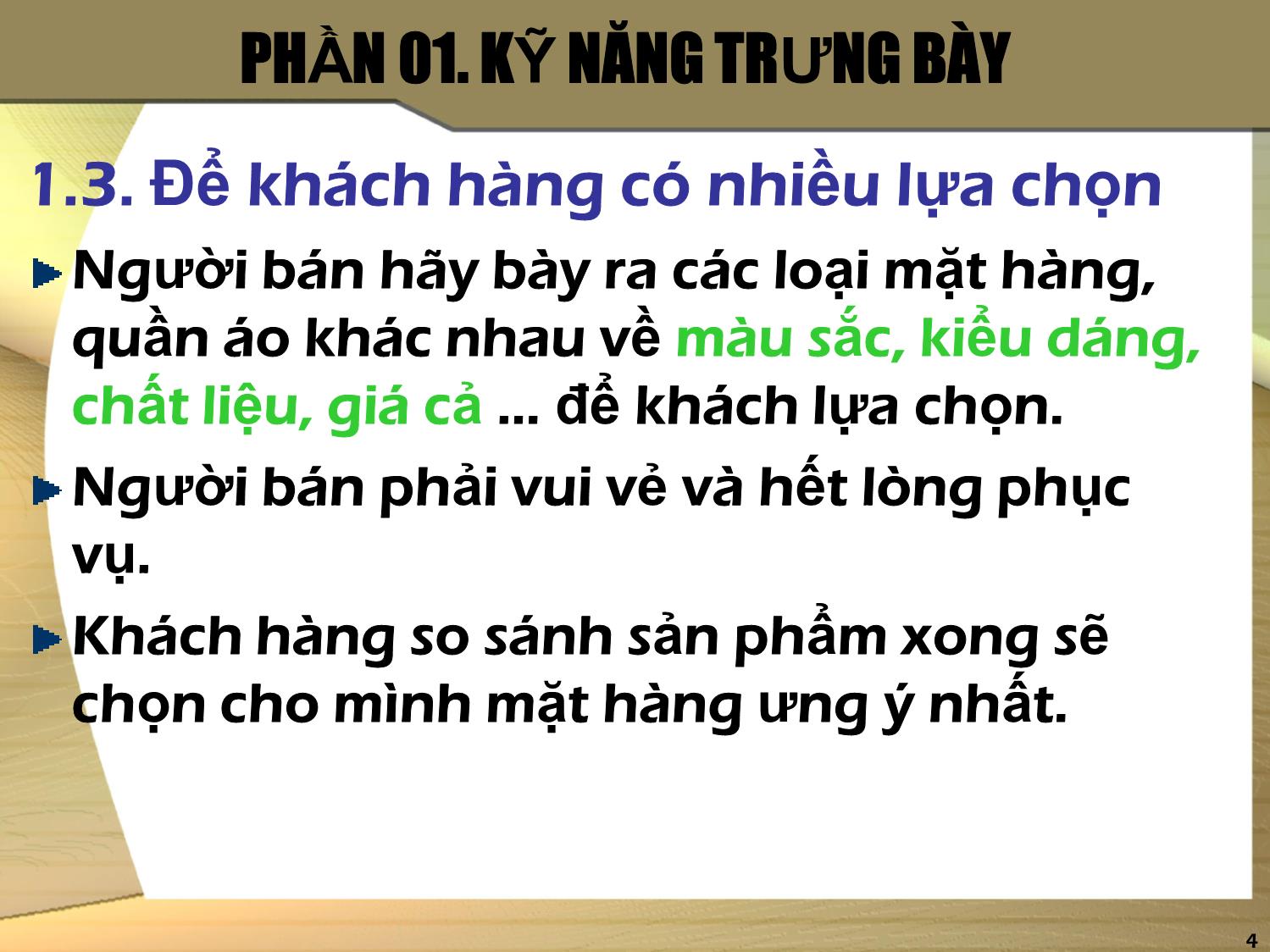 PHẦN 01. KỸ NĂNG TRƯNG BÀY

1.3. Để khách hàng có nhiều lựa chọn

Người bán hãy bày ra các loại mặt hàng, quần áo khác nhau về màu sắc, kiểu dáng, chất liệu, giá cả ... để khách lựa chọn.

Người bán phải vui vẻ và hết lòng phục vụ.

Khách hàng so sánh sản phẩm xong sẽ chọn cho mình mặt hàng ưng ý nhất.

4